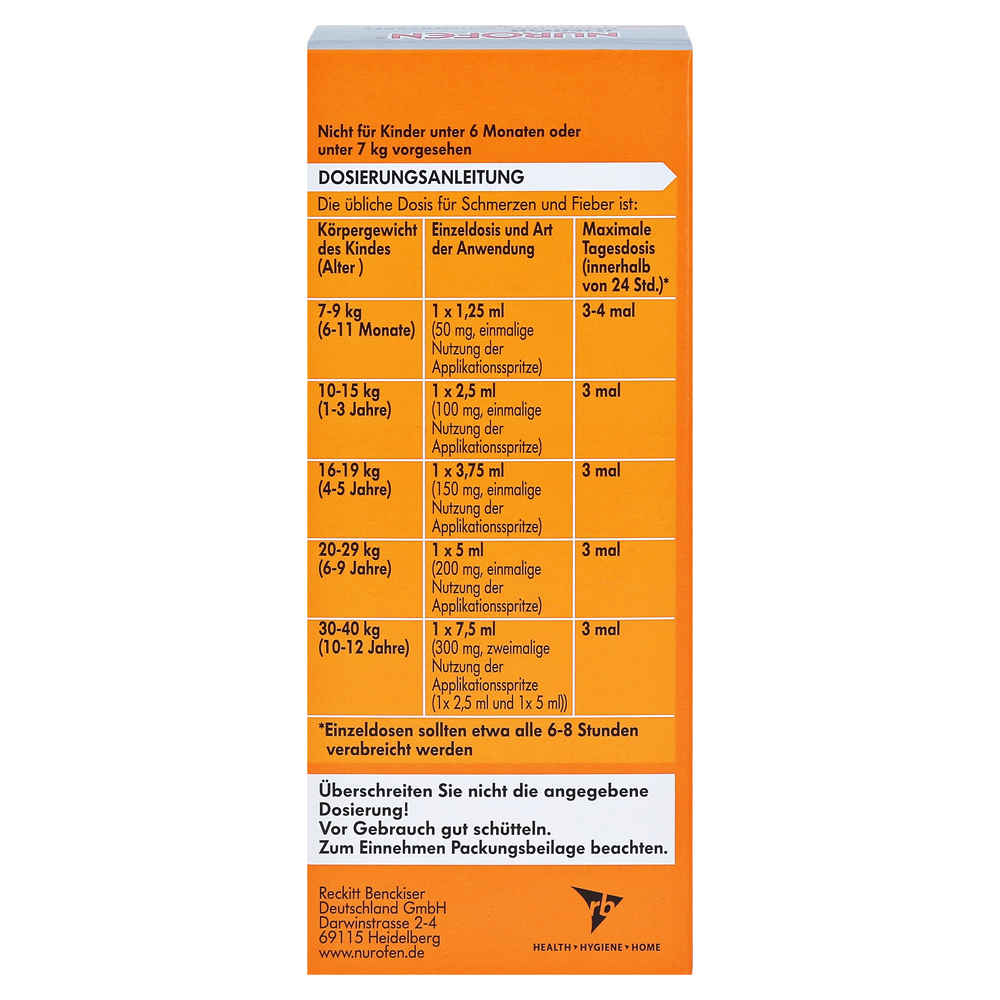 NUROFEN

Nicht für Kinder unter 6 Monaten oder unter 7 kg vorgesehen

DOSIERUNGSANLEITUNG

Die übliche Dosis für Schmerzen und Fieber ist:

| Körpergewicht des Kindes (Alter ) | Einzeldosis und Art der Anwendung | Maximale Tagesdosis (innerhalb von 24 Std.)* |
|---|---|---|
| 7-9 kg (6-11 Monate) | 1 x 1,25 ml (50 mg, einmalige Nutzung der Applikationsspritze) | 3-4 mal |
| 10-15 kg (1-3 Jahre) | 1 x 2,5 ml (100 mg, einmalige Nutzung der Applikationsspritze) | 3 mal |
| 16-19 kg (4-5 Jahre) | 1 x 3,75 ml (150 mg, einmalige Nutzung der Applikationsspritze) | 3 mal |
| 20-29 kg (6-9 Jahre) | 1 x 5 ml (200 mg, einmalige Nutzung der Applikationsspritze) | 3 mal |
| 30-40 kg (10-12 Jahre) | 1 x 7,5 ml (300 mg, zweimalige Nutzung der Applikationsspritze (1x 2,5 ml und 1x 5 ml)) | 3 mal |

*Einzeldosen sollten etwa alle 6-8 Stunden verabreicht werden

Überschreiten Sie nicht die angegebene Dosierung!
Vor Gebrauch gut schütteln.
Zum Einnehmen Packungsbeilage beachten.

Reckitt Benckiser Deutschland GmbH
Darwinstrasse 2-4
69115 Heidelberg
www.nurofen.de

rb
HEALTH • HYGIENE • HOME